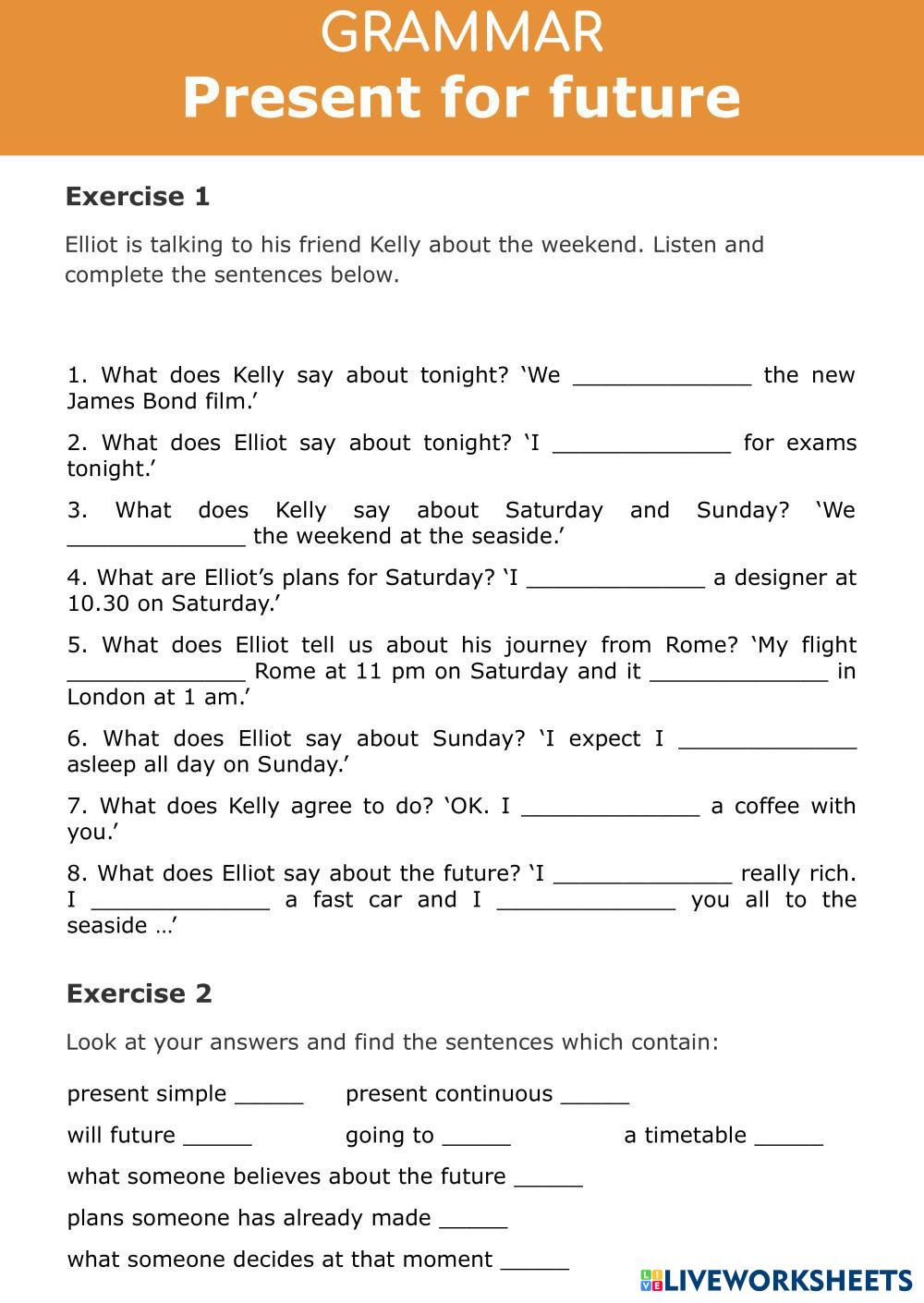 GRAMMAR
Present for future

Exercise 1

Elliot is talking to his friend Kelly about the weekend. Listen and complete the sentences below.

1. What does Kelly say about tonight? ‘We _____________ the new James Bond film.’

2. What does Elliot say about tonight? ‘I _____________ for exams tonight.’

3. What does Kelly say about Saturday and Sunday? ‘We _____________ the weekend at the seaside.’

4. What are Elliot’s plans for Saturday? ‘I _____________ a designer at 10.30 on Saturday.’

5. What does Elliot tell us about his journey from Rome? ‘My flight _____________ Rome at 11 pm on Saturday and it _____________ in London at 1 am.’

6. What does Elliot say about Sunday? ‘I expect I _____________ asleep all day on Sunday.’

7. What does Kelly agree to do? ‘OK. I _____________ a coffee with you.’

8. What does Elliot say about the future? ‘I _____________ really rich. I _____________ a fast car and I _____________ you all to the seaside …’

Exercise 2

Look at your answers and find the sentences which contain:

present simple _____ present continuous _____

will future _____ going to _____ a timetable _____

what someone believes about the future _____

plans someone has already made _____

what someone decides at that moment _____

LIVEWORKSHEETS